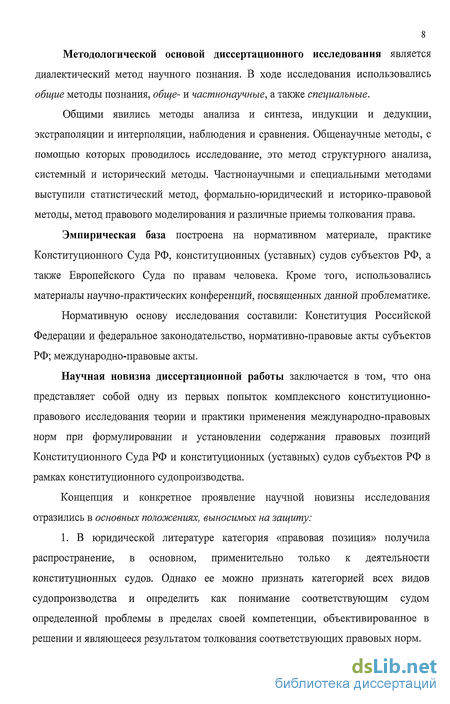 8

Методологической основой диссертационного исследования является диалектический метод научного познания. В ходе исследования использовались общие методы познания, обще- и частнонаучные, а также специальные.

Общими явились методы анализа и синтеза, индукции и дедукции, экстраполяции и интерполяции, наблюдения и сравнения. Общенаучные методы, с помощью которых проводилось исследование, это метод структурного анализа, системный и исторический методы. Частнонаучными и специальными методами выступили статистический метод, формально-юридический и историко-правовой методы, метод правового моделирования и различные приемы толкования права.

Эмпирическая база построена на нормативном материале, практике Конституционного Суда РФ, конституционных (уставных) судов субъектов РФ, а также Европейского Суда по правам человека. Кроме того, использовались материалы научно-практических конференций, посвященных данной проблематике.

Нормативную основу исследования составили: Конституция Российской Федерации и федеральное законодательство, нормативно-правовые акты субъектов РФ; международно-правовые акты.

Научная новизна диссертационной работы заключается в том, что она представляет собой одну из первых попыток комплексного конституционно-правового исследования теории и практики применения международно-правовых норм при формулировании и установлении содержания правовых позиций Конституционного Суда РФ и конституционных (уставных) судов субъектов РФ в рамках конституционного судопроизводства.

Концепция и конкретное проявление научной новизны исследования отразились в основных положениях, выносимых на защиту:

1. В юридической литературе категория «правовая позиция» получила распространение, в основном, применительно только к деятельности конституционных судов. Однако ее можно признать категорией всех видов судопроизводства и определить как понимание соответствующим судом определенной проблемы в пределах своей компетенции, объективированное в решении и являющееся результатом толкования соответствующих правовых норм.

dsLib.net
библиотека диссертаций